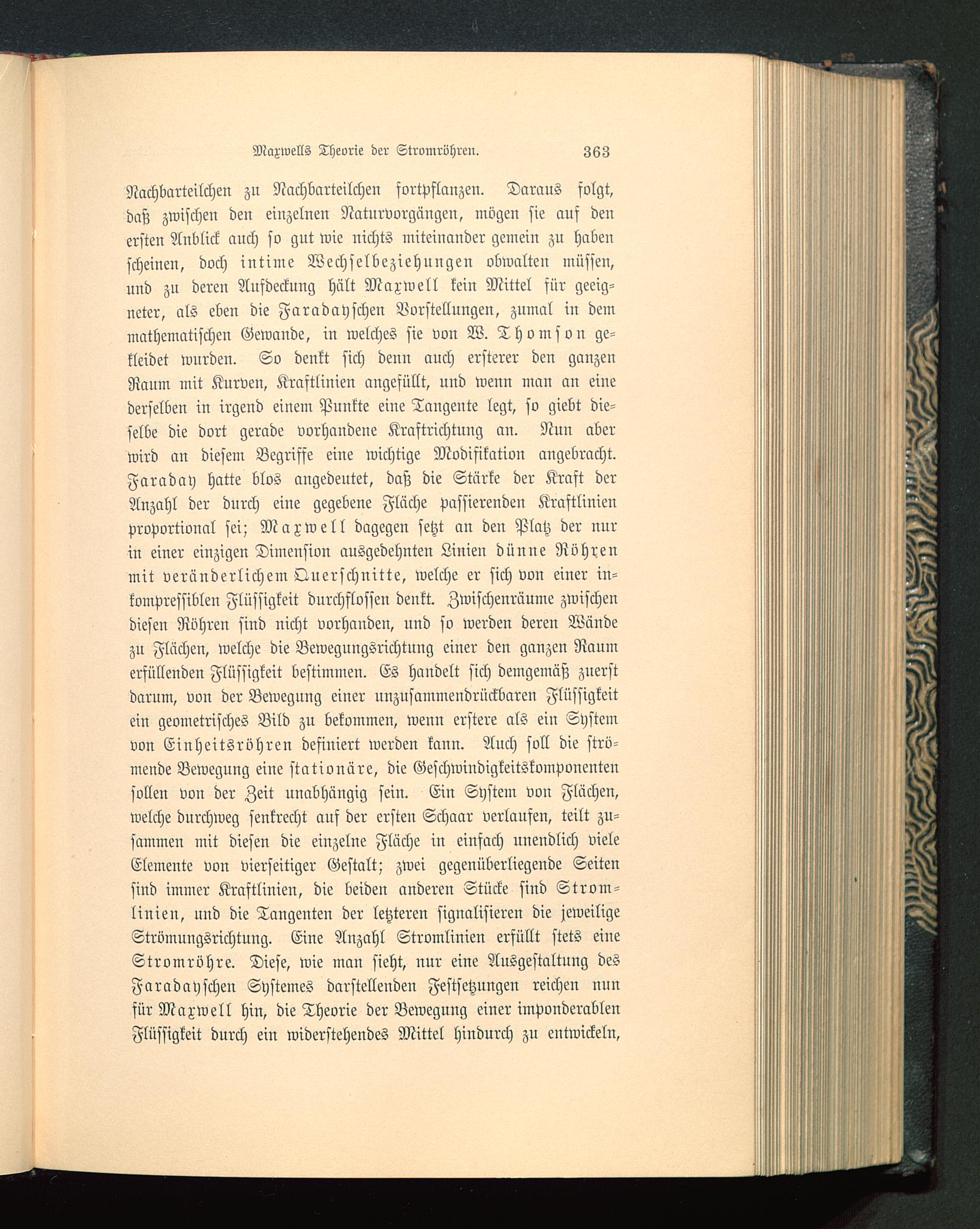 Maxwells Theorie der Stromröhren. 363

Nachbarteilchen zu Nachbarteilchen fortpflanzen. Daraus folgt, daß zwischen den einzelnen Naturvorgängen, mögen sie auf den ersten Anblick auch so gut wie nichts miteinander gemein zu haben scheinen, doch intime Wechselbeziehungen obwalten müssen, und zu deren Aufdeckung hält Maxwell kein Mittel für geeigneter, als eben die Faradayschen Vorstellungen, zumal in dem mathematischen Gewande, in welches sie von W. Thomson gekleidet wurden. So denkt sich denn auch ersterer den ganzen Raum mit Kurven, Kraftlinien angefüllt, und wenn man an eine derselben in irgend einem Punkte eine Tangente legt, so giebt dieselbe die dort gerade vorhandene Kraftrichtung an. Nun aber wird an diesem Begriffe eine wichtige Modifikation angebracht. Faraday hatte blos angedeutet, daß die Stärke der Kraft der Anzahl der durch eine gegebene Fläche passierenden Kraftlinien proportional sei; Maxwell dagegen setzt an den Platz der nur in einer einzigen Dimension ausgedehnten Linien dünne Röhren mit veränderlichem Querschnitte, welche er sich von einer inkompressiblen Flüssigkeit durchflossen denkt. Zwischenräume zwischen diesen Röhren sind nicht vorhanden, und so werden deren Wände zu Flächen, welche die Bewegungsrichtung einer den ganzen Raum erfüllenden Flüssigkeit bestimmen. Es handelt sich demgemäß zuerst darum, von der Bewegung einer unzusammendrückbaren Flüssigkeit ein geometrisches Bild zu bekommen, wenn erstere als ein System von Einheitsröhren definiert werden kann. Auch soll die strömende Bewegung eine stationäre, die Geschwindigkeitskomponenten sollen von der Zeit unabhängig sein. Ein System von Flächen, welche durchweg senkrecht auf der ersten Schaar verlaufen, teilt zusammen mit diesen die einzelne Fläche in einfach unendlich viele Elemente von vierseitiger Gestalt; zwei gegenüberliegende Seiten sind immer Kraftlinien, die beiden anderen Stücke sind Stromlinien, und die Tangenten der letzteren signalisieren die jeweilige Strömungsrichtung. Eine Anzahl Stromlinien erfüllt stets eine Stromröhre. Diese, wie man sieht, nur eine Ausgestaltung des Faradayschen Systemes darstellenden Festsetzungen reichen nun für Maxwell hin, die Theorie der Bewegung einer imponderablen Flüssigkeit durch ein widerstehendes Mittel hindurch zu entwickeln,